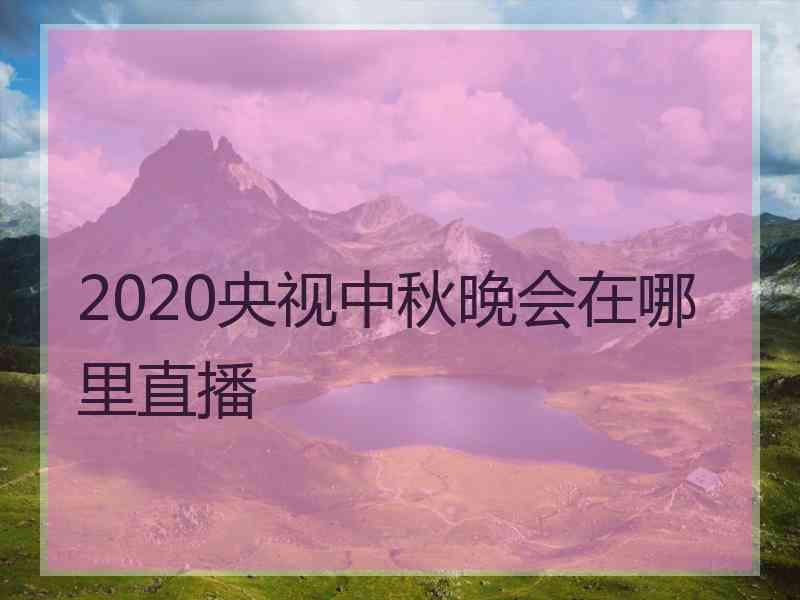 2020央视中秋晚会在哪里直播